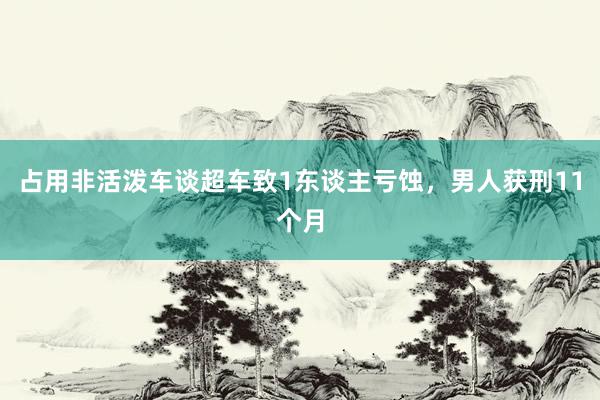 占用非活泼车谈超车致1东谈主亏蚀，男人获刑11个月